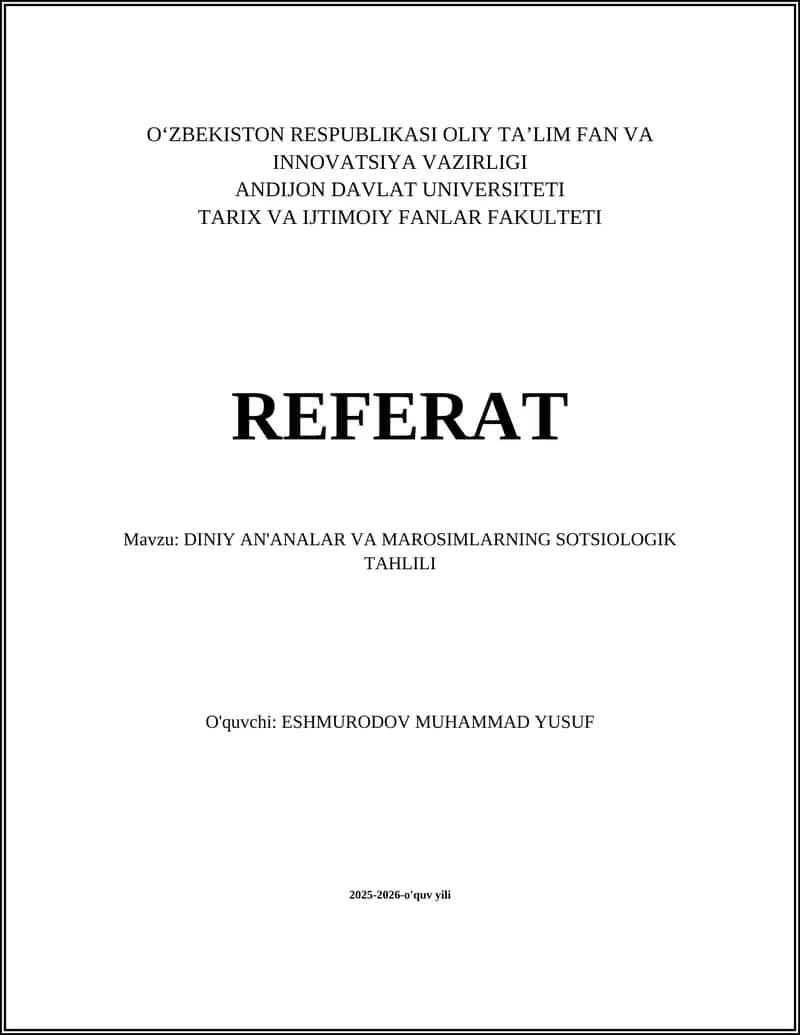 O‘ZBEKISTON RESPUBLIKASI OLIY TA’LIM FAN VA INNOVATSIYA VAZIRLIGI
ANDIJON DAVLAT UNIVERSITETI
TARIX VA IJTIMOIY FANLAR FAKULTETI

REFERAT

Mavzu: DINIY AN'ANALAR VA MAROSIMLARNING SOTSIOLOGIK TAHLILI

O'quvchi: ESHMURODOV MUHAMMAD YUSUF

2025-2026-o'quv yili